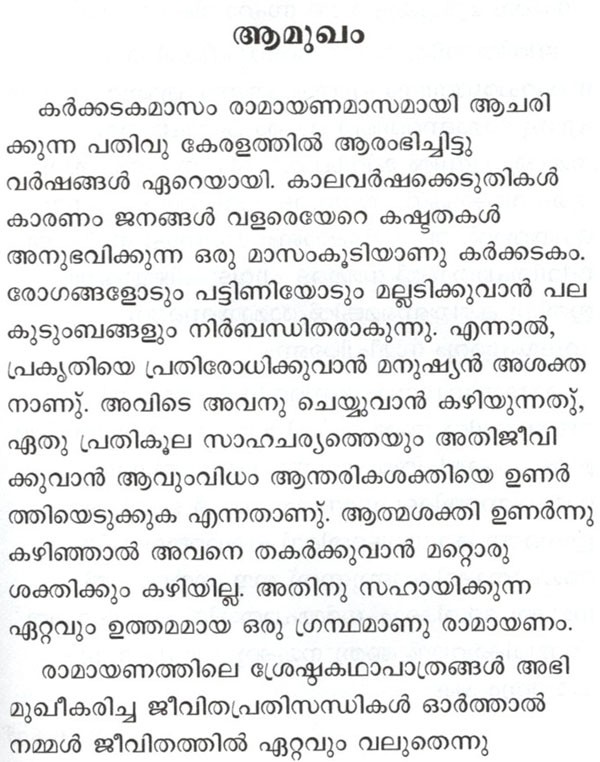 ആമുഖം

കർക്കടകമാസം രാമായണമാസമായി ആചരിക്കുന്ന പതിവു കേരളത്തിൽ ആരംഭിച്ചിട്ടു വർഷങ്ങൾ ഏറെയായി. കാലവർഷക്കെടുതികൾ കാരണം ജനങ്ങൾ വളരെയേറെ കഷ്ടതകൾ അനുഭവിക്കുന്ന ഒരു മാസംകൂടിയാണു കർക്കടകം. രോഗങ്ങളോടും പട്ടിണിയോടും മല്ലടിക്കുവാൻ പല കുടുംബങ്ങളും നിർബന്ധിതരാകുന്നു. എന്നാൽ, പ്രകൃതിയെ പ്രതിരോധിക്കുവാൻ മനുഷ്യൻ അശക്തനാണു്. അവിടെ അവനു ചെയ്യുവാൻ കഴിയുന്നതു്, ഏതു പ്രതികൂല സാഹചര്യത്തെയും അതിജീവിക്കുവാൻ ആവുംവിധം ആന്തരികശക്തിയെ ഉണർത്തിയെടുക്കുക എന്നതാണു്. ആത്മശക്തി ഉണർന്നു കഴിഞ്ഞാൽ അവനെ തകർക്കുവാൻ മറ്റൊരു ശക്തിക്കും കഴിയില്ല. അതിനു സഹായിക്കുന്ന ഏറ്റവും ഉത്തമമായ ഒരു ഗ്രന്ഥമാണു രാമായണം.

രാമായണത്തിലെ ശ്രേഷ്ഠകഥാപാത്രങ്ങൾ അഭിമുഖീകരിച്ച ജീവിതപ്രതിസന്ധികൾ ഓർത്താൽ നമ്മൾ ജീവിതത്തിൽ ഏറ്റവും വലുതെന്നു